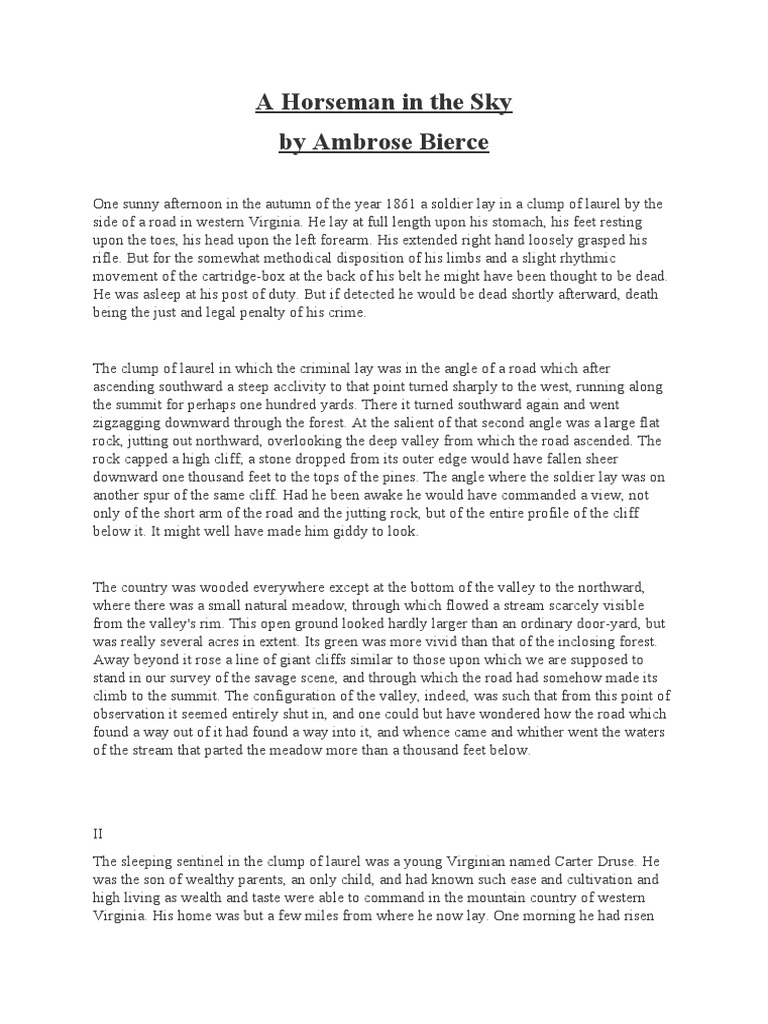 A Horseman in the Sky
by Ambrose Bierce

One sunny afternoon in the autumn of the year 1861 a soldier lay in a clump of laurel by the side of a road in western Virginia. He lay at full length upon his stomach, his feet resting upon the toes, his head upon the left forearm. His extended right hand loosely grasped his rifle. But for the somewhat methodical disposition of his limbs and a slight rhythmic movement of the cartridge-box at the back of his belt he might have been thought to be dead. He was asleep at his post of duty. But if detected he would be dead shortly afterward, death being the just and legal penalty of his crime.

The clump of laurel in which the criminal lay was in the angle of a road which after ascending southward a steep acclivity to that point turned sharply to the west, running along the summit for perhaps one hundred yards. There it turned southward again and went zigzagging downward through the forest. At the salient of that second angle was a large flat rock, jutting out northward, overlooking the deep valley from which the road ascended. The rock capped a high cliff; a stone dropped from its outer edge would have fallen sheer downward one thousand feet to the tops of the pines. The angle where the soldier lay was on another spur of the same cliff. Had he been awake he would have commanded a view, not only of the short arm of the road and the jutting rock, but of the entire profile of the cliff below it. It might well have made him giddy to look.

The country was wooded everywhere except at the bottom of the valley to the northward, where there was a small natural meadow, through which flowed a stream scarcely visible from the valley's rim. This open ground looked hardly larger than an ordinary door-yard, but was really several acres in extent. Its green was more vivid than that of the inclosing forest. Away beyond it rose a line of giant cliffs similar to those upon which we are supposed to stand in our survey of the savage scene, and through which the road had somehow made its climb to the summit. The configuration of the valley, indeed, was such that from this point of observation it seemed entirely shut in, and one could but have wondered how the road which found a way out of it had found a way into it, and whence came and whither went the waters of the stream that parted the meadow more than a thousand feet below.

II

The sleeping sentinel in the clump of laurel was a young Virginian named Carter Druse. He was the son of wealthy parents, an only child, and had known such ease and cultivation and high living as wealth and taste were able to command in the mountain country of western Virginia. His home was but a few miles from where he now lay. One morning he had risen